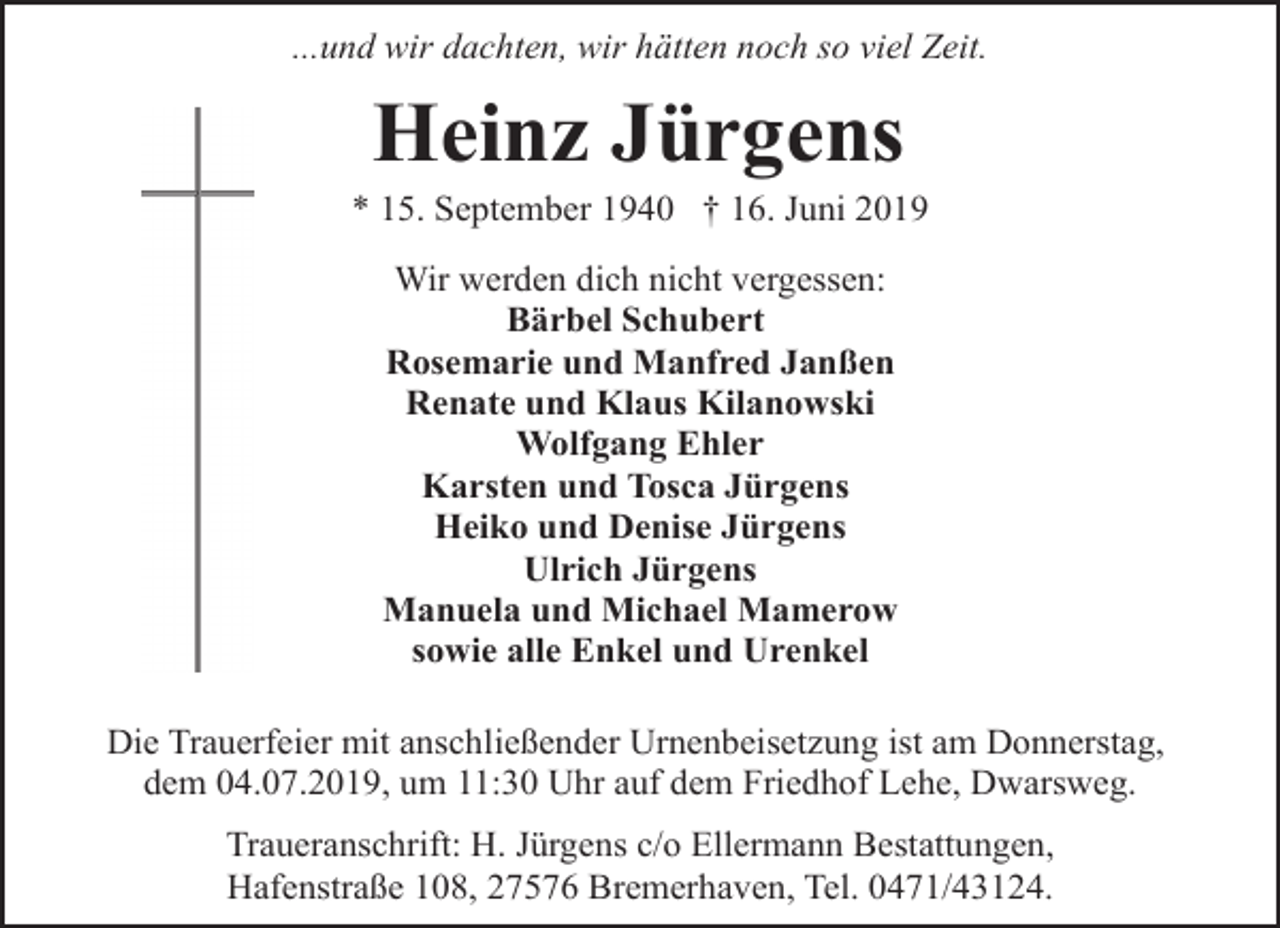 ...und wir dachten, wir hätten noch so viel Zeit.

Heinz Jürgens

* 15. September 1940 † 16. Juni 2019

Wir werden dich nicht vergessen:
Bärbel Schubert
Rosemarie und Manfred Janßen
Renate und Klaus Kilanowski
Wolfgang Ehler
Karsten und Tosca Jürgens
Heiko und Denise Jürgens
Ulrich Jürgens
Manuela und Michael Mamerow
sowie alle Enkel und Urenkel

Die Trauerfeier mit anschließender Urnenbeisetzung ist am Donnerstag, dem 04.07.2019, um 11:30 Uhr auf dem Friedhof Lehe, Dwarsweg.

Traueranschrift: H. Jürgens c/o Ellermann Bestattungen, Hafenstraße 108, 27576 Bremerhaven, Tel. 0471/43124.